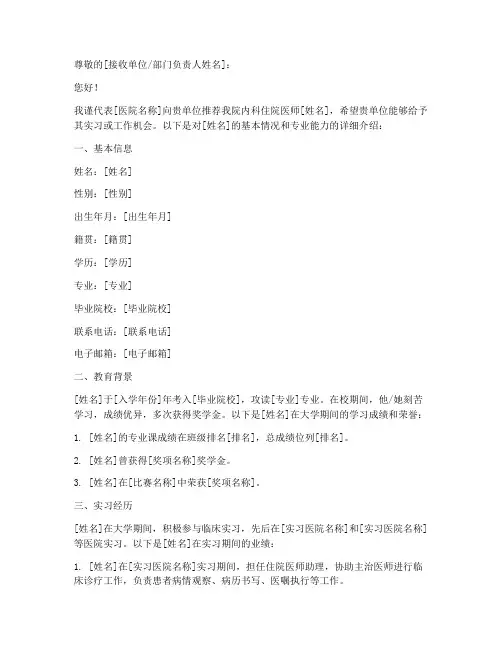 尊敬的[接收单位/部门负责人姓名]：

您好！

我谨代表[医院名称]向贵单位推荐我院内科住院医师[姓名]，希望贵单位能够给予其实习或工作机会。以下是对[姓名]的基本情况和专业能力的详细介绍：

一、基本信息

姓名：[姓名]

性别：[性别]

出生年月：[出生年月]

籍贯：[籍贯]

学历：[学历]

专业：[专业]

毕业院校：[毕业院校]

联系电话：[联系电话]

电子邮箱：[电子邮箱]

二、教育背景

[姓名]于[入学年份]年考入[毕业院校]，攻读[专业]专业。在校期间，他/她刻苦学习，成绩优异，多次获得奖学金。以下是[姓名]在大学期间的学习成绩和荣誉：

1. [姓名]的专业课成绩在班级排名[排名]，总成绩位列[排名]。

2. [姓名]曾获得[奖项名称]奖学金。

3. [姓名]在[比赛名称]中荣获[奖项名称]。

三、实习经历

[姓名]在大学期间，积极参与临床实习，先后在[实习医院名称]和[实习医院名称]等医院实习。以下是[姓名]在实习期间的业绩：

1. [姓名]在[实习医院名称]实习期间，担任住院医师助理，协助主治医师进行临床诊疗工作，负责患者病情观察、病历书写、医嘱执行等工作。